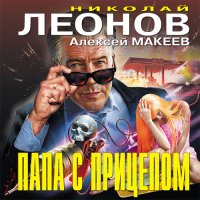 НИКОЛАЙ
ЛЕОНОВ
Алексей МАКЕЕВ

ПАПА С ПРИЦЕПОМ